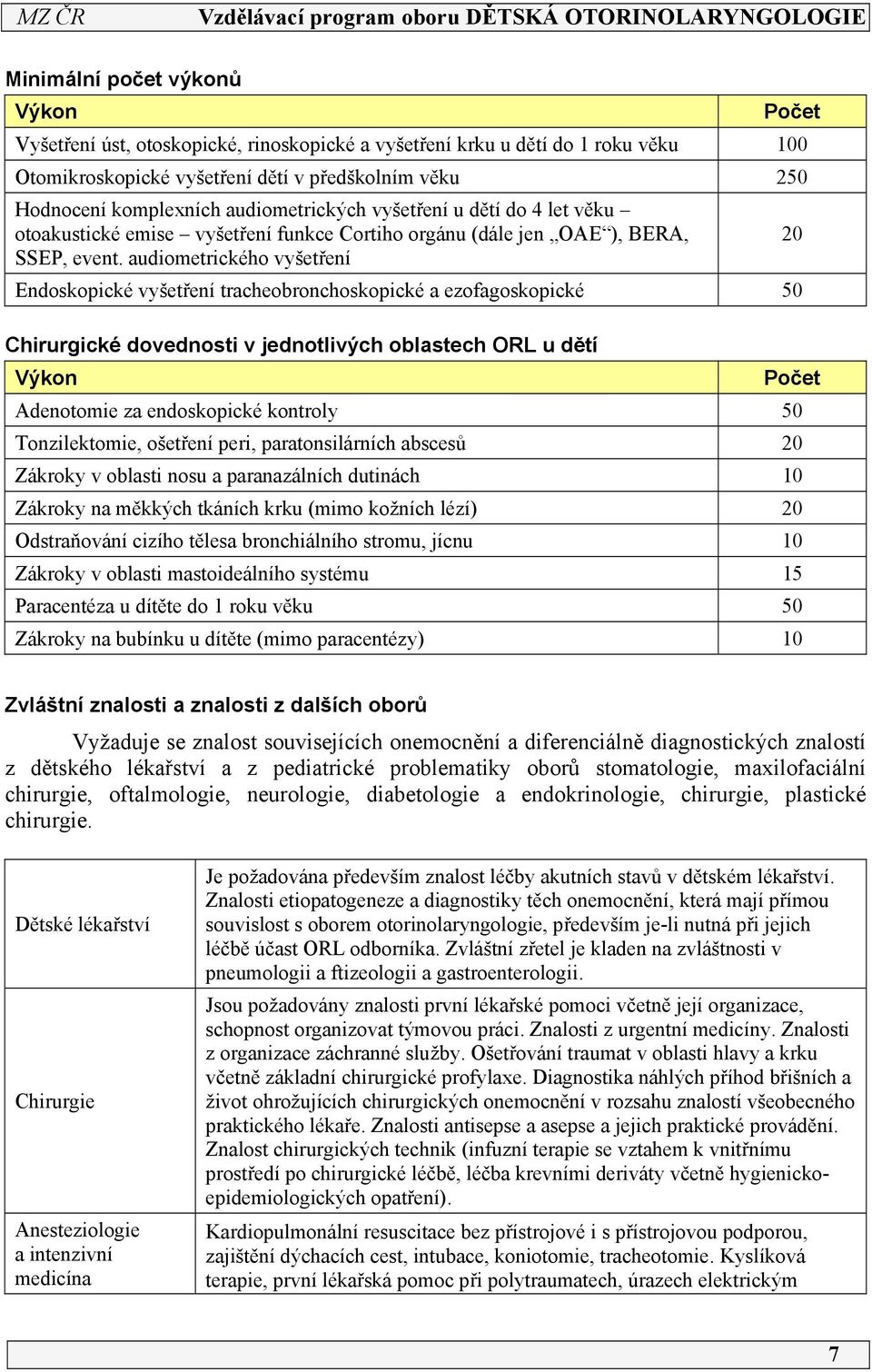 MZ ČR Vzdělávací program oboru DĚTSKÁ OTORINOLARYNGOLOGIE

Minimální počet výkonů

| Výkon | Počet |
|---|---|
| Vyšetření úst, otoskopické, rinoskopické a vyšetření krku u dětí do 1 roku věku | 100 |
| Otomikroskopické vyšetření dětí v předškolním věku | 250 |
| Hodnocení komplexních audiometrických vyšetření u dětí do 4 let věku – otoakustické emise – vyšetření funkce Cortiho orgánu (dále jen „OAE“), BERA, SSEP, event. audiometrického vyšetření | 20 |
| Endoskopické vyšetření tracheobronchoskopické a ezofagoskopické | 50 |

Chirurgické dovednosti v jednotlivých oblastech ORL u dětí

| Výkon | Počet |
|---|---|
| Adenotomie za endoskopické kontroly | 50 |
| Tonzilektomie, ošetření peri, paratonsilárních abscesů | 20 |
| Zákroky v oblasti nosu a paranazálních dutinách | 10 |
| Zákroky na měkkých tkáních krku (mimo kožních lézí) | 20 |
| Odstraňování cizího tělesa bronchiálního stromu, jícnu | 10 |
| Zákroky v oblasti mastoideálního systému | 15 |
| Paracentéza u dítěte do 1 roku věku | 50 |
| Zákroky na bubínku u dítěte (mimo paracentézy) | 10 |

Zvláštní znalosti a znalosti z dalších oborů

Vyžaduje se znalost souvisejících onemocnění a diferenciálně diagnostických znalostí z dětského lékařství a z pediatrické problematiky oborů stomatologie, maxilofaciální chirurgie, oftalmologie, neurologie, diabetologie a endokrinologie, chirurgie, plastické chirurgie.

| | |
|---|---|
| Dětské lékařství | Je požadována především znalost léčby akutních stavů v dětském lékařství. Znalosti etiopatogeneze a diagnostiky těch onemocnění, která mají přímou souvislost s oborem otorinolaryngologie, především je-li nutná při jejich léčbě účast ORL odborníka. Zvláštní zřetel je kladen na zvláštnosti v pneumologii a ftizeologii a gastroenterologii. |
| Chirurgie | Jsou požadovány znalosti první lékařské pomoci včetně její organizace, schopnost organizovat týmovou práci. Znalosti z urgentní medicíny. Znalosti z organizace záchranné služby. Ošetřování traumat v oblasti hlavy a krku včetně základní chirurgické profylaxe. Diagnostika náhlých příhod břišních a život ohrožujících chirurgických onemocnění v rozsahu znalostí všeobecného praktického lékaře. Znalosti antisepse a asepse a jejich praktické provádění. Znalost chirurgických technik (infuzní terapie se vztahem k vnitřnímu prostředí po chirurgické léčbě, léčba krevními deriváty včetně hygienicko-epidemiologických opatření). |
| Anesteziologie a intenzivní medicína | Kardiopulmonální resuscitace bez přístrojové i s přístrojovou podporou, zajištění dýchacích cest, intubace, koniotomie, tracheotomie. Kyslíková terapie, první lékařská pomoc při polytraumatech, úrazech elektrickým |

7